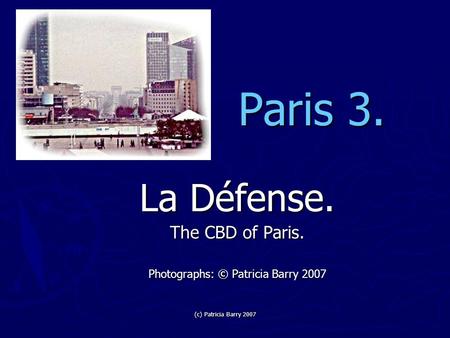 Paris 3.

La Défense.

The CBD of Paris.

Photographs: © Patricia Barry 2007

(c) Patricia Barry 2007